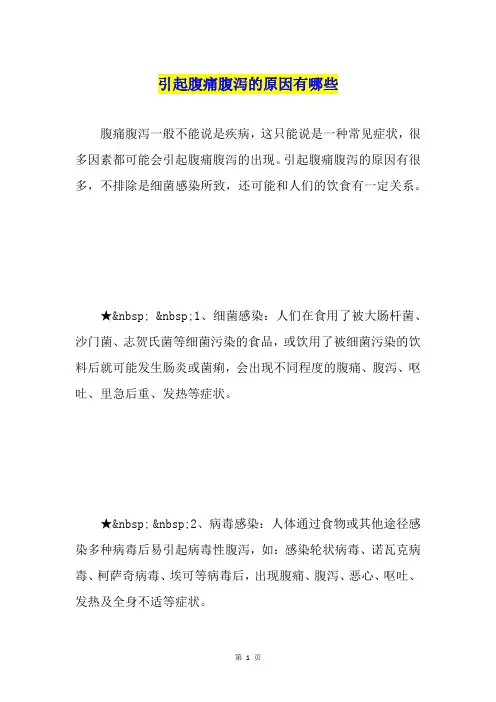 引起腹痛腹泻的原因有哪些

腹痛腹泻一般不能说是疾病，这只能说是一种常见症状，很多因素都可能会引起腹痛腹泻的出现。引起腹痛腹泻的原因有很多，不排除是细菌感染所致，还可能和人们的饮食有一定关系。

★&nbsp; &nbsp;1、细菌感染：人们在食用了被大肠杆菌、沙门菌、志贺氏菌等细菌污染的食品，或饮用了被细菌污染的饮料后就可能发生肠炎或菌痢，会出现不同程度的腹痛、腹泻、呕吐、里急后重、发热等症状。

★&nbsp; &nbsp;2、病毒感染：人体通过食物或其他途径感染多种病毒后易引起病毒性腹泻，如：感染轮状病毒、诺瓦克病毒、柯萨奇病毒、埃可等病毒后，出现腹痛、腹泻、恶心、呕吐、发热及全身不适等症状。

第 1 页